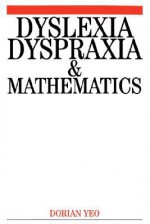 DYSLEXIA
DYSPRAXIA
&
MATHEMATICS

DORIAN YEO